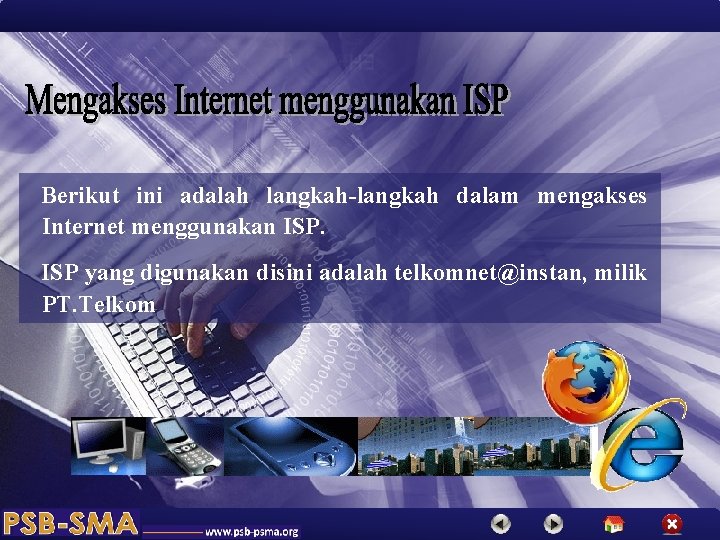 Mengakses Internet menggunakan ISP

Berikut ini adalah langkah-langkah dalam mengakses Internet menggunakan ISP.

ISP yang digunakan disini adalah telkomnet@instan, milik PT.Telkom

PSB-SMA www.psb-psma.org